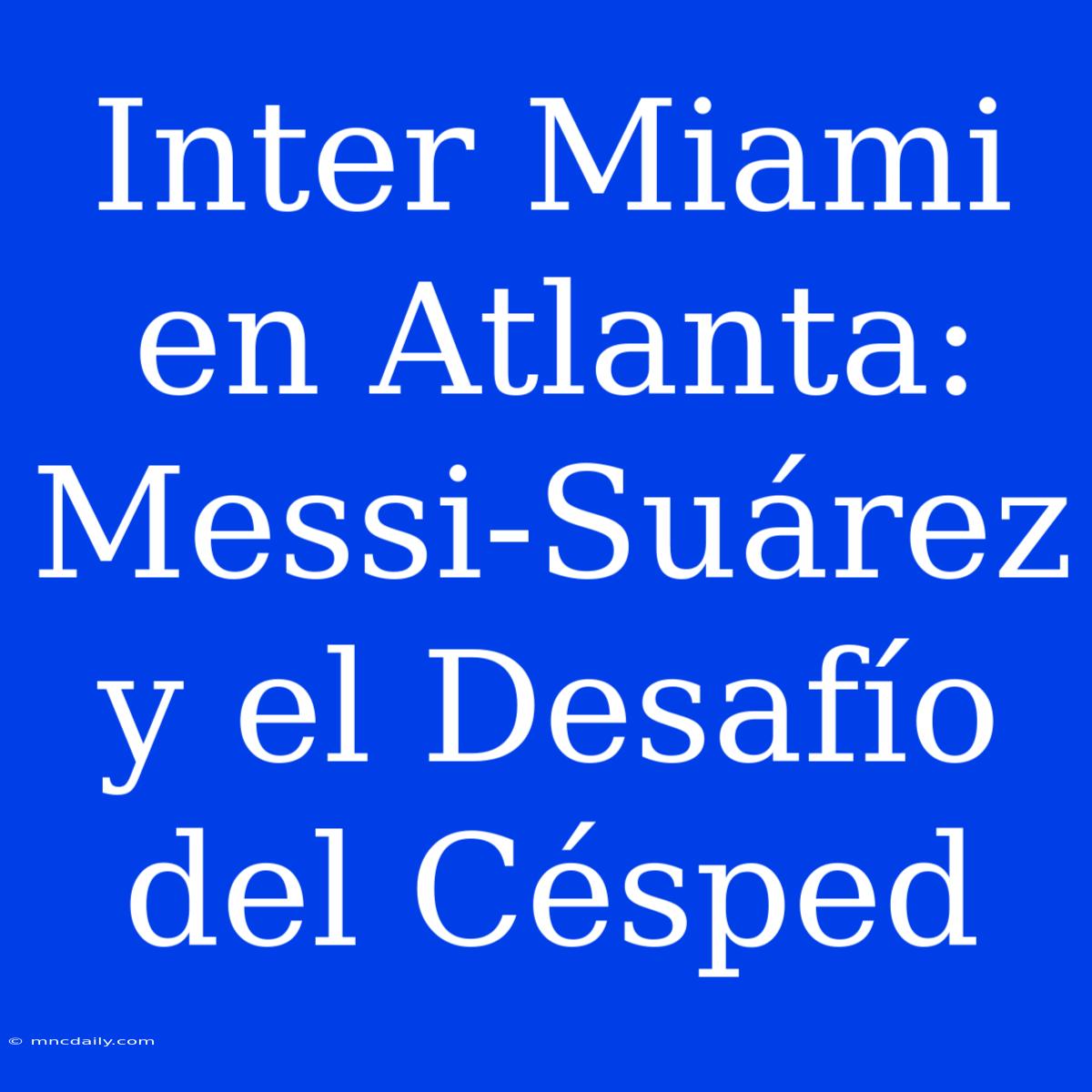 Inter Miami en Atlanta: Messi-Suárez y el Desafío del Césped

© mncdaily.com